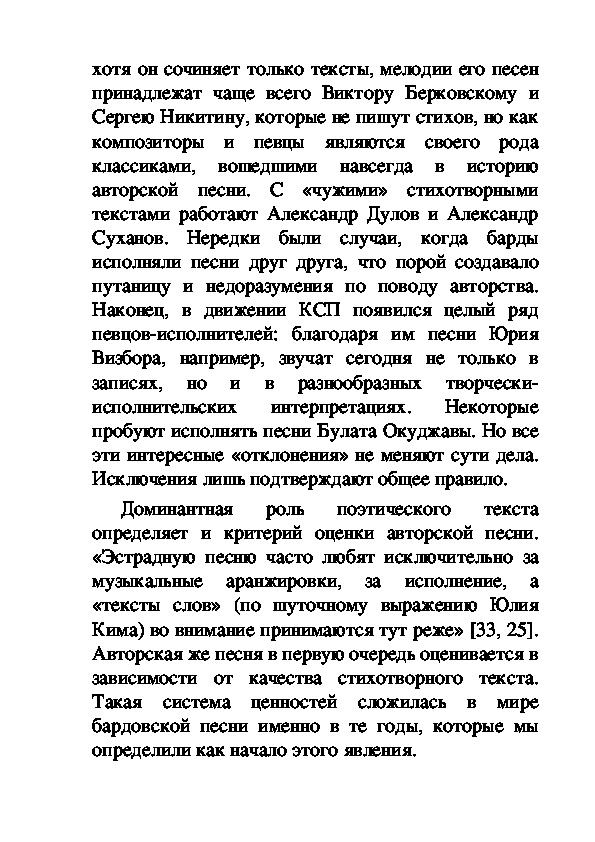 хотя он сочиняет только тексты, мелодии его песен принадлежат чаще всего Виктору Берковскому и Сергею Никитину, которые не пишут стихов, но как композиторы и певцы являются своего рода классиками, вошедшими навсегда в историю авторской песни. С «чужими» стихотворными текстами работают Александр Дулов и Александр Суханов. Нередки были случаи, когда барды исполняли песни друг друга, что порой создавало путаницу и недоразумения по поводу авторства. Наконец, в движении КСП появился целый ряд певцов-исполнителей: благодаря им песни Юрия Визбора, например, звучат сегодня не только в записях, но и в разнообразных творчески-исполнительских интерпретациях. Некоторые пробуют исполнять песни Булата Окуджавы. Но все эти интересные «отклонения» не меняют сути дела. Исключения лишь подтверждают общее правило.

Доминантная роль поэтического текста определяет и критерий оценки авторской песни. «Эстрадную песню часто любят исключительно за музыкальные аранжировки, за исполнение, а «тексты слов» (по шуточному выражению Юлия Кима) во внимание принимаются тут реже» [33, 25]. Авторская же песня в первую очередь оценивается в зависимости от качества стихотворного текста. Такая система ценностей сложилась в мире бардовской песни именно в те годы, которые мы определили как начало этого явления.